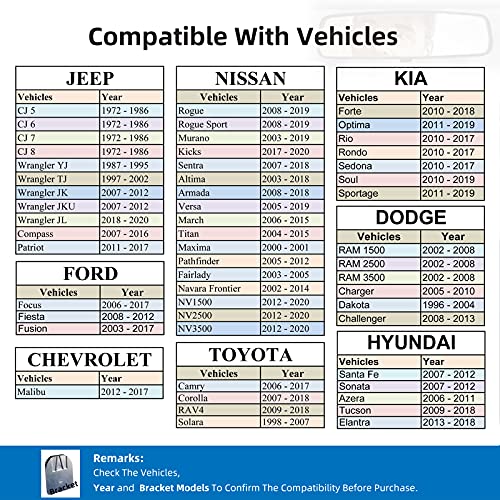 Compatible With Vehicles

JEEP

| Vehicles | Year |
|---|---|
| CJ 5 | 1972 - 1986 |
| CJ 6 | 1972 - 1986 |
| CJ 7 | 1972 - 1986 |
| CJ 8 | 1972 - 1986 |
| Wrangler YJ | 1987 - 1995 |
| Wrangler TJ | 1997 - 2002 |
| Wrangler JK | 2007 - 2012 |
| Wrangler JKU | 2007 - 2012 |
| Wrangler JL | 2018 - 2020 |
| Compass | 2007 - 2016 |
| Patriot | 2011 - 2017 |

FORD

| Vehicles | Year |
|---|---|
| Focus | 2006 - 2017 |
| Fiesta | 2008 - 2012 |
| Fusion | 2003 - 2017 |

CHEVROLET

| Vehicles | Year |
|---|---|
| Malibu | 2012 - 2017 |

NISSAN

| Vehicles | Year |
|---|---|
| Rogue | 2008 - 2019 |
| Rogue Sport | 2008 - 2019 |
| Murano | 2003 - 2019 |
| Kicks | 2017 - 2020 |
| Sentra | 2007 - 2018 |
| Altima | 2003 - 2018 |
| Armada | 2008 - 2018 |
| Versa | 2005 - 2019 |
| March | 2006 - 2015 |
| Titan | 2004 - 2015 |
| Maxima | 2000 - 2001 |
| Pathfinder | 2005 - 2012 |
| Fairlady | 2003 - 2005 |
| Navara Frontier | 2002 - 2014 |
| NV1500 | 2012 - 2020 |
| NV2500 | 2012 - 2020 |
| NV3500 | 2012 - 2020 |

TOYOTA

| Vehicles | Year |
|---|---|
| Camry | 2006 - 2017 |
| Corolla | 2007 - 2018 |
| RAV4 | 2009 - 2018 |
| Solara | 1998 - 2007 |

KIA

| Vehicles | Year |
|---|---|
| Forte | 2010 - 2018 |
| Optima | 2011 - 2019 |
| Rio | 2010 - 2017 |
| Rondo | 2010 - 2017 |
| Sedona | 2010 - 2017 |
| Soul | 2010 - 2019 |
| Sportage | 2011 - 2019 |

DODGE

| Vehicles | Year |
|---|---|
| RAM 1500 | 2002 - 2008 |
| RAM 2500 | 2002 - 2008 |
| RAM 3500 | 2002 - 2008 |
| Charger | 2005 - 2010 |
| Dakota | 1996 - 2004 |
| Challenger | 2008 - 2013 |

HYUNDAI

| Vehicles | Year |
|---|---|
| Santa Fe | 2007 - 2012 |
| Sonata | 2007 - 2012 |
| Azera | 2006 - 2011 |
| Tucson | 2009 - 2018 |
| Elantra | 2013 - 2018 |

Bracket

Remarks:
Check The Vehicles,
Year and Bracket Models To Confirm The Compatibility Before Purchase.